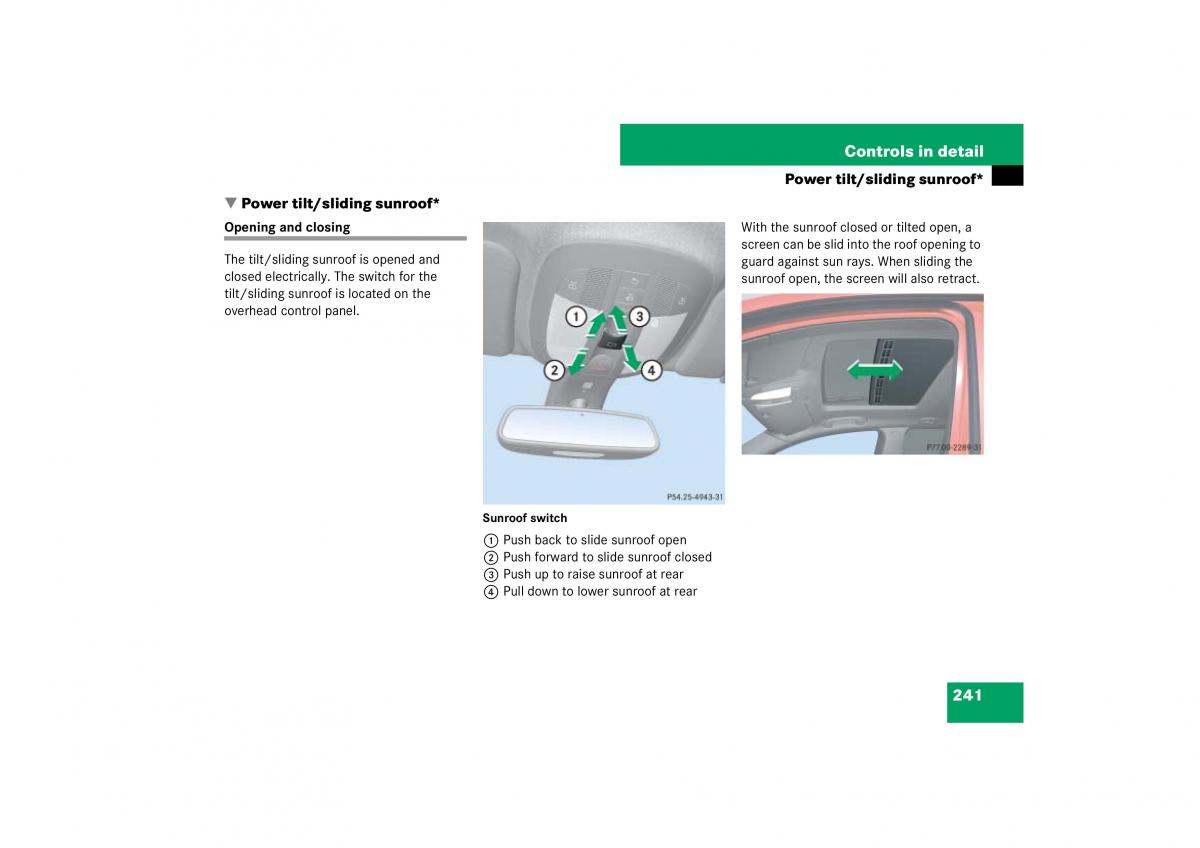 Controls in detail

Power tilt/sliding sunroof*

▼ Power tilt/sliding sunroof*

Opening and closing

The tilt/sliding sunroof is opened and closed electrically. The switch for the tilt/sliding sunroof is located on the overhead control panel.

1
3
2
4

P54.25-4943-31

Sunroof switch

1 Push back to slide sunroof open
2 Push forward to slide sunroof closed
3 Push up to raise sunroof at rear
4 Pull down to lower sunroof at rear

With the sunroof closed or tilted open, a screen can be slid into the roof opening to guard against sun rays. When sliding the sunroof open, the screen will also retract.

P77.00-2289-31

241